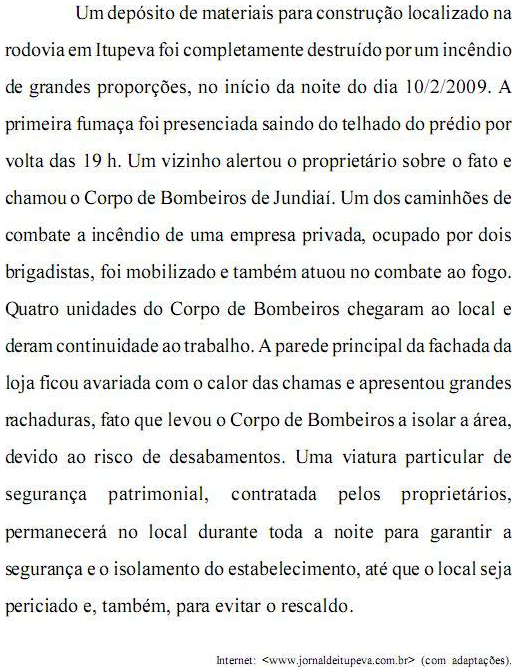 Um depósito de materiais para construção localizado na rodovia em Itupeva foi completamente destruído por um incêndio de grandes proporções, no início da noite do dia 10/2/2009. A primeira fumaça foi presenciada saindo do telhado do prédio por volta das 19 h. Um vizinho alertou o proprietário sobre o fato e chamou o Corpo de Bombeiros de Jundiaí. Um dos caminhões de combate a incêndio de uma empresa privada, ocupado por dois brigadistas, foi mobilizado e também atuou no combate ao fogo. Quatro unidades do Corpo de Bombeiros chegaram ao local e deram continuidade ao trabalho. A parede principal da fachada da loja ficou avariada com o calor das chamas e apresentou grandes rachaduras, fato que levou o Corpo de Bombeiros a isolar a área, devido ao risco de desabamentos. Uma viatura particular de segurança patrimonial, contratada pelos proprietários, permanecerá no local durante toda a noite para garantir a segurança e o isolamento do estabelecimento, até que o local seja periciado e, também, para evitar o rescaldo.

Internet: <www.jornaldeitupeva.com.br> (com adaptações).